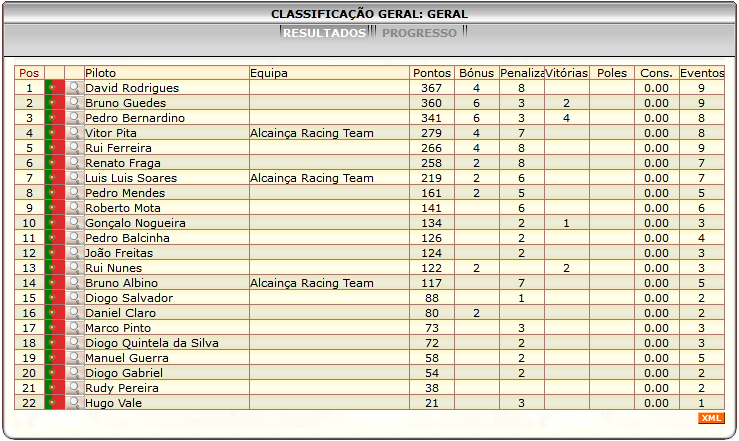 CLASSIFICAÇÃO GERAL: GERAL

RESULTADOS PROGRESSO

| Pos | | | Piloto | Equipa | Pontos | Bónus | Penaliza | Vitórias | Poles | Cons. | Eventos |
|---|---|---|---|---|---|---|---|---|---|---|---|
| 1 | | | David Rodrigues | | 367 | 4 | 8 | | | 0.00 | 9 |
| 2 | | | Bruno Guedes | | 360 | 6 | 3 | 2 | | 0.00 | 9 |
| 3 | | | Pedro Bernardino | | 341 | 6 | 3 | 4 | | 0.00 | 8 |
| 4 | | | Vitor Pita | Alcainça Racing Team | 279 | 4 | 7 | | | 0.00 | 8 |
| 5 | | | Rui Ferreira | | 266 | 4 | 8 | | | 0.00 | 9 |
| 6 | | | Renato Fraga | | 258 | 2 | 8 | | | 0.00 | 7 |
| 7 | | | Luis Luis Soares | Alcainça Racing Team | 219 | 2 | 6 | | | 0.00 | 7 |
| 8 | | | Pedro Mendes | | 161 | 2 | 5 | | | 0.00 | 5 |
| 9 | | | Roberto Mota | | 141 | | 6 | | | 0.00 | 6 |
| 10 | | | Gonçalo Nogueira | | 134 | | 2 | 1 | | 0.00 | 3 |
| 11 | | | Pedro Balcinha | | 126 | | 2 | | | 0.00 | 4 |
| 12 | | | João Freitas | | 124 | | 2 | | | 0.00 | 3 |
| 13 | | | Rui Nunes | | 122 | 2 | | 2 | | 0.00 | 3 |
| 14 | | | Bruno Albino | Alcainça Racing Team | 117 | | 7 | | | 0.00 | 5 |
| 15 | | | Diogo Salvador | | 88 | | 1 | | | 0.00 | 2 |
| 16 | | | Daniel Claro | | 80 | 2 | | | | 0.00 | 2 |
| 17 | | | Marco Pinto | | 73 | | 3 | | | 0.00 | 3 |
| 18 | | | Diogo Quintela da Silva | | 72 | | 2 | | | 0.00 | 3 |
| 19 | | | Manuel Guerra | | 58 | | 2 | | | 0.00 | 5 |
| 20 | | | Diogo Gabriel | | 54 | | 2 | | | 0.00 | 2 |
| 21 | | | Rudy Pereira | | 38 | | | | | 0.00 | 2 |
| 22 | | | Hugo Vale | | 21 | | 3 | | | 0.00 | 1 |

XML